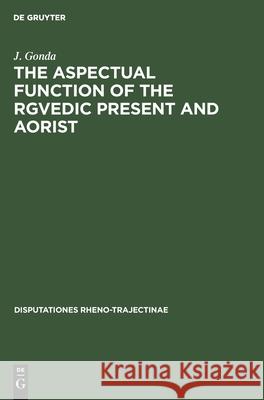 DE GRUYTER

J. Gonda

THE ASPECTUAL FUNCTION OF THE RGVEDIC PRESENT AND AORIST

DISPUTATIONES RHENO-TRAJECTINAE

DE G

Kraina Książek